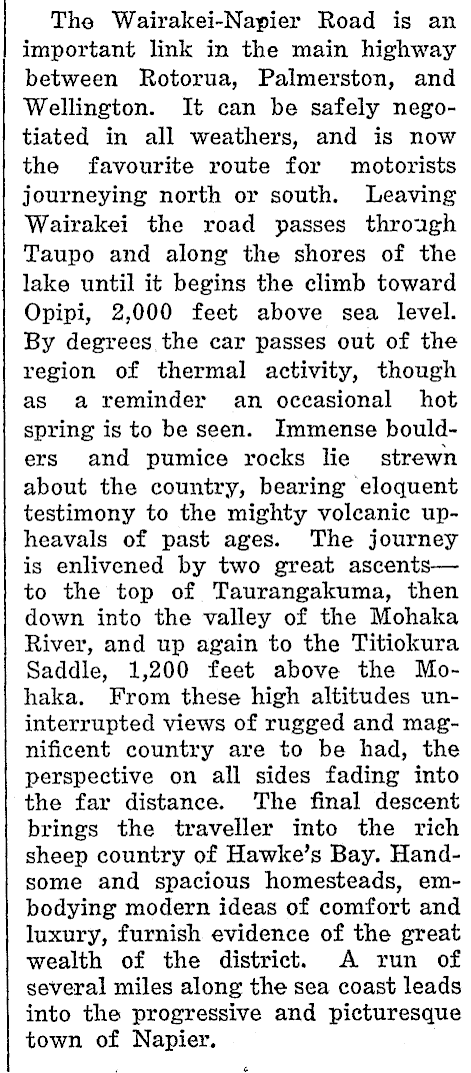 The Wairakei-Napier Road is an important link in the main highway between Rotorua, Palmerston, and Wellington. It can be safely negotiated in all weathers, and is now the favourite route for motorists journeying north or south. Leaving Wairakei the road passes through Taupo and along the shores of the lake until it begins the climb toward Opipi, 2,000 feet above sea level. By degrees the car passes out of the region of thermal activity, though as a reminder an occasional hot spring is to be seen. Immense boulders and pumice rocks lie strewn about the country, bearing eloquent testimony to the mighty volcanic upheavals of past ages. The journey is enlivened by two great ascents—to the top of Taurangakuma, then down into the valley of the Mohaka River, and up again to the Titiokura Saddle, 1,200 feet above the Mohaka. From these high altitudes uninterrupted views of rugged and magnificent country are to be had, the perspective on all sides fading into the far distance. The final descent brings the traveller into the rich sheep country of Hawke's Bay. Handsome and spacious homesteads, embodying modern ideas of comfort and luxury, furnish evidence of the great wealth of the district. A run of several miles along the sea coast leads into the progressive and picturesque town of Napier.